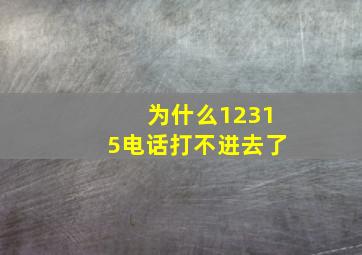 为什么12315电话打不进去了